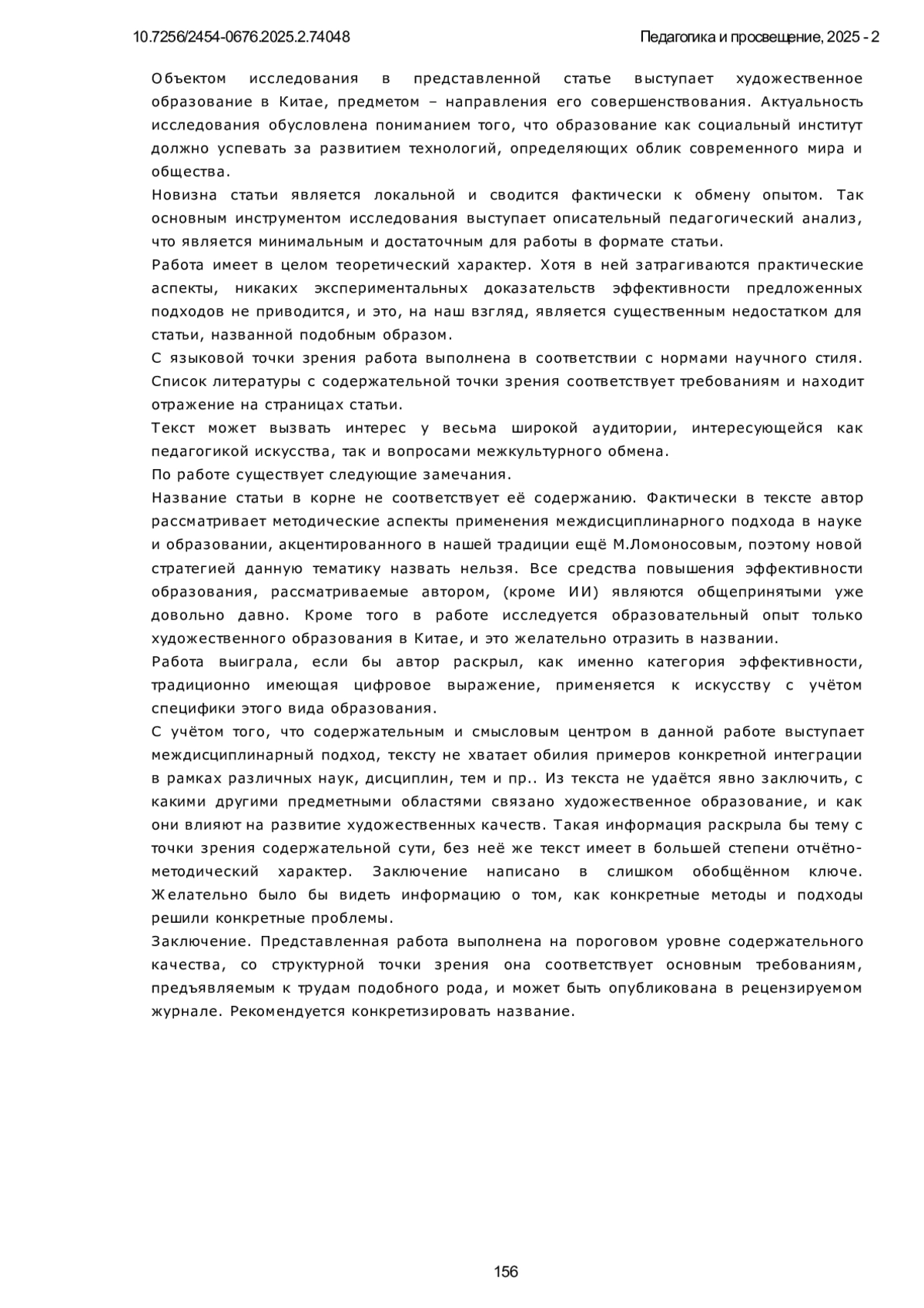 10.7256/2454-0676.2025.2.74048

Педагогика и просвещение, 2025 - 2

Объектом исследования в представленной статье выступает художественное образование в Китае, предметом – направления его совершенствования. Актуальность исследования обусловлена пониманием того, что образование как социальный институт должно успевать за развитием технологий, определяющих облик современного мира и общества.

Новизна статьи является локальной и сводится фактически к обмену опытом. Так основным инструментом исследования выступает описательный педагогический анализ, что является минимальным и достаточным для работы в формате статьи.

Работа имеет в целом теоретический характер. Хотя в ней затрагиваются практические аспекты, никаких экспериментальных доказательств эффективности предложенных подходов не приводится, и это, на наш взгляд, является существенным недостатком для статьи, названной подобным образом.

С языковой точки зрения работа выполнена в соответствии с нормами научного стиля. Список литературы с содержательной точки зрения соответствует требованиям и находит отражение на страницах статьи.

Текст может вызвать интерес у весьма широкой аудитории, интересующейся как педагогикой искусства, так и вопросами межкультурного обмена.

По работе существует следующие замечания.

Название статьи в корне не соответствует её содержанию. Фактически в тексте автор рассматривает методические аспекты применения междисциплинарного подхода в науке и образовании, акцентированного в нашей традиции ещё М.Ломоносовым, поэтому новой стратегией данную тематику назвать нельзя. Все средства повышения эффективности образования, рассматриваемые автором, (кроме ИИ) являются общепринятыми уже довольно давно. Кроме того в работе исследуется образовательный опыт только художественного образования в Китае, и это желательно отразить в названии.

Работа выиграла, если бы автор раскрыл, как именно категория эффективности, традиционно имеющая цифровое выражение, применяется к искусству с учётом специфики этого вида образования.

С учётом того, что содержательным и смысловым центром в данной работе выступает междисциплинарный подход, тексту не хватает обилия примеров конкретной интеграции в рамках различных наук, дисциплин, тем и пр.. Из текста не удаётся явно заключить, с какими другими предметными областями связано художественное образование, и как они влияют на развитие художественных качеств. Такая информация раскрыла бы тему с точки зрения содержательной сути, без неё же текст имеет в большей степени отчётно-методический характер. Заключение написано в слишком обобщённом ключе. Желательно было бы видеть информацию о том, как конкретные методы и подходы решили конкретные проблемы.

Заключение. Представленная работа выполнена на пороговом уровне содержательного качества, со структурной точки зрения она соответствует основным требованиям, предъявляемым к трудам подобного рода, и может быть опубликована в рецензируемом журнале. Рекомендуется конкретизировать название.

156